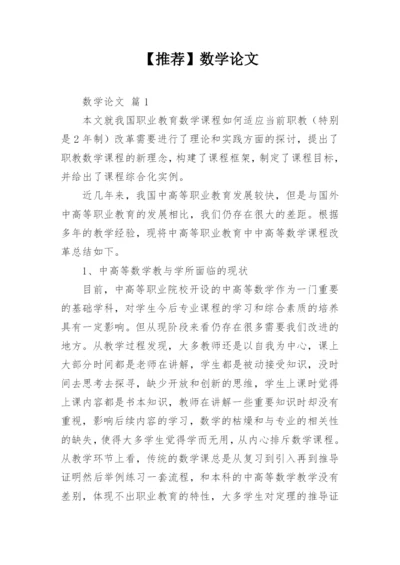 【推荐】数学论文

数学论文 篇1

本文就我国职业教育数学课程如何适应当前职教（特别是2年制）改革需要进行了理论和实践方面的探讨，提出了职教数学课程的新理念，构建了课程框架，制定了课程目标，并给出了课程综合化实例。

近几年来，我国中高等职业教育发展较快，但是与国外中高等职业教育的发展相比，我们仍存在很大的差距。根据多年的教学经验，现将中高等职业教育中中高等数学课程改革总结如下。

1、中高等数学教与学所面临的现状

目前，中高等职业院校开设的中高等数学作为一门重要的基础学科，对学生今后专业课程的学习和综合素质的培养具有一定影响。但从现阶段来看仍存在很多需要我们改进的地方。从教学过程发现，大多教师还是以自我为中心，课上大部分时间都是老师在讲解，学生都是被动接受知识，没时间去思考去探寻，缺少开放和创新的思维，学生上课时觉得上课内容都是书本知识，教师在讲解一些重要知识时却没有重视，影响后续内容的学习，数学的枯燥和与专业的相关性的缺失，使得大多学生觉得学而无用，从内心排斥数学课程。从教学环节上看，传统的数学课总是从复习到引入再到推导证明然后举例练习一套流程，和本科的中高等数学教学没有差别，体现不出职业教育的特性，大多学生对定理的推导证